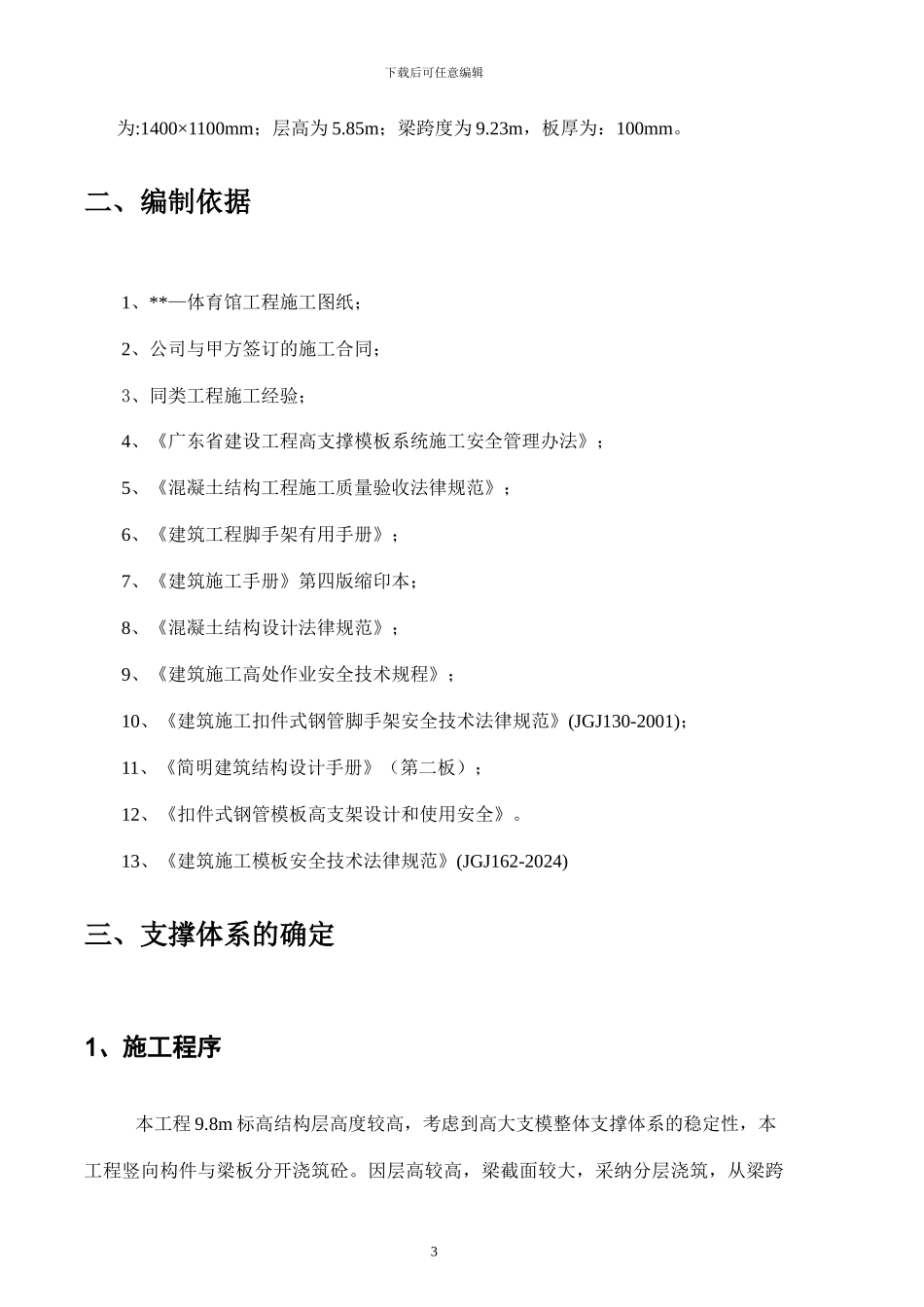 下载后可任意编辑

为:1400×1100mm；层高为 5.85m；梁跨度为 9.23m，板厚为：100mm。

二、编制依据

1、**—体育馆工程施工图纸；

2、公司与甲方签订的施工合同；

3、同类工程施工经验；

4、《广东省建设工程高支撑模板系统施工安全管理办法》；

5、《混凝土结构工程施工质量验收法律规范》；

6、《建筑工程脚手架有用手册》；

7、《建筑施工手册》第四版缩印本；

8、《混凝土结构设计法律规范》；

9、《建筑施工高处作业安全技术规程》；

10、《建筑施工扣件式钢管脚手架安全技术法律规范》(JGJ130-2001)；

11、《简明建筑结构设计手册》（第二板）；

12、《扣件式钢管模板高支架设计和使用安全》。

13、《建筑施工模板安全技术法律规范》(JGJ162-2024)

三、支撑体系的确定

1、施工程序

本工程 9.8m 标高结构层高度较高，考虑到高大支模整体支撑体系的稳定性，本工程竖向构件与梁板分开浇筑砼。因层高较高，梁截面较大，采纳分层浇筑，从梁跨

3